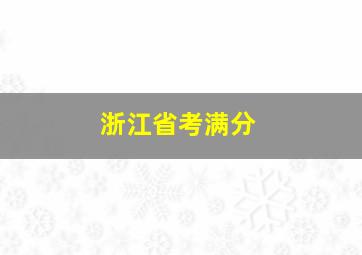 浙江省考满分